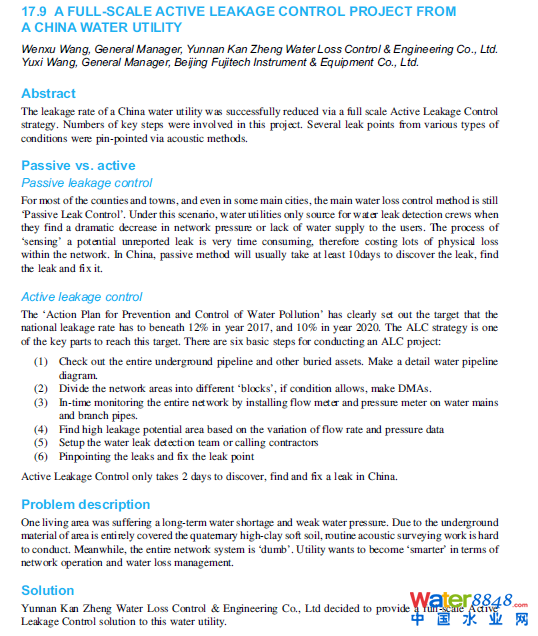 17.9 A FULL-SCALE ACTIVE LEAKAGE CONTROL PROJECT FROM A CHINA WATER UTILITY

Wenxu Wang, General Manager, Yunnan Kan Zheng Water Loss Control & Engineering Co., Ltd.
Yuxi Wang, General Manager, Beijing Fujitech Instrument & Equipment Co., Ltd.

Abstract

The leakage rate of a China water utility was successfully reduced via a full scale Active Leakage Control strategy. Numbers of key steps were involved in this project. Several leak points from various types of conditions were pin-pointed via acoustic methods.

Passive vs. active

Passive leakage control

For most of the counties and towns, and even in some main cities, the main water loss control method is still 'Passive Leak Control'. Under this scenario, water utilities only source for water leak detection crews when they find a dramatic decrease in network pressure or lack of water supply to the users. The process of 'sensing' a potential unreported leak is very time consuming, therefore costing lots of physical loss within the network. In China, passive method will usually take at least 10days to discover the leak, find the leak and fix it.

Active leakage control

The 'Action Plan for Prevention and Control of Water Pollution' has clearly set out the target that the national leakage rate has to beneath 12% in year 2017, and 10% in year 2020. The ALC strategy is one of the key parts to reach this target. There are six basic steps for conducting an ALC project:

(1) Check out the entire underground pipeline and other buried assets. Make a detail water pipeline diagram.
(2) Divide the network areas into different 'blocks', if condition allows, make DMAs.
(3) In-time monitoring the entire network by installing flow meter and pressure meter on water mains and branch pipes.
(4) Find high leakage potential area based on the variation of flow rate and pressure data
(5) Setup the water leak detection team or calling contractors
(6) Pinpointing the leaks and fix the leak point

Active Leakage Control only takes 2 days to discover, find and fix a leak in China.

Problem description

One living area was suffering a long-term water shortage and weak water pressure. Due to the underground material of area is entirely covered the quaternary high-clay soft soil, routine acoustic surveying work is hard to conduct. Meanwhile, the entire network system is 'dumb'. Utility wants to become 'smarter' in terms of network operation and water loss management.

Solution

Yunnan Kan Zheng Water Loss Control & Engineering Co., Ltd decided to provide a full-scale Active Leakage Control solution to this water utility.

Water8848.com
中国水业网